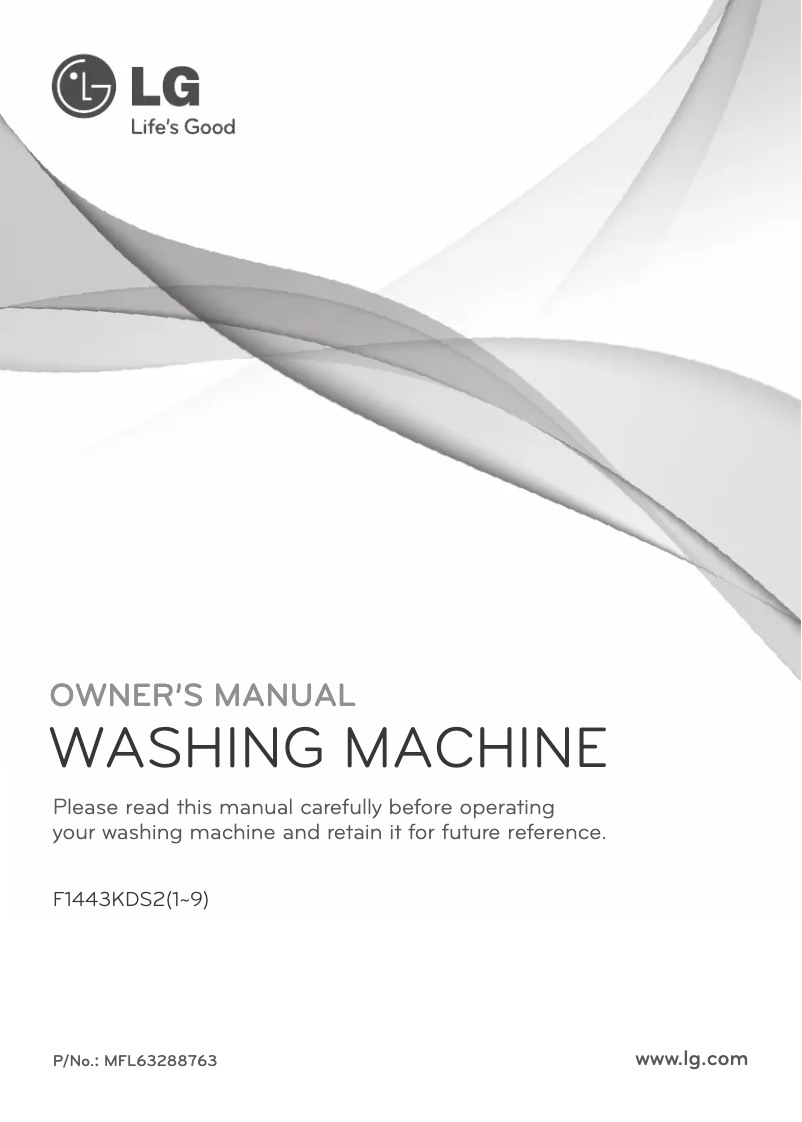 LG
Life's Good

OWNER'S MANUAL
WASHING MACHINE

Please read this manual carefully before operating your washing machine and retain it for future reference.

F1443KDS2(1~9)

P/No.: MFL63288763

www.lg.com